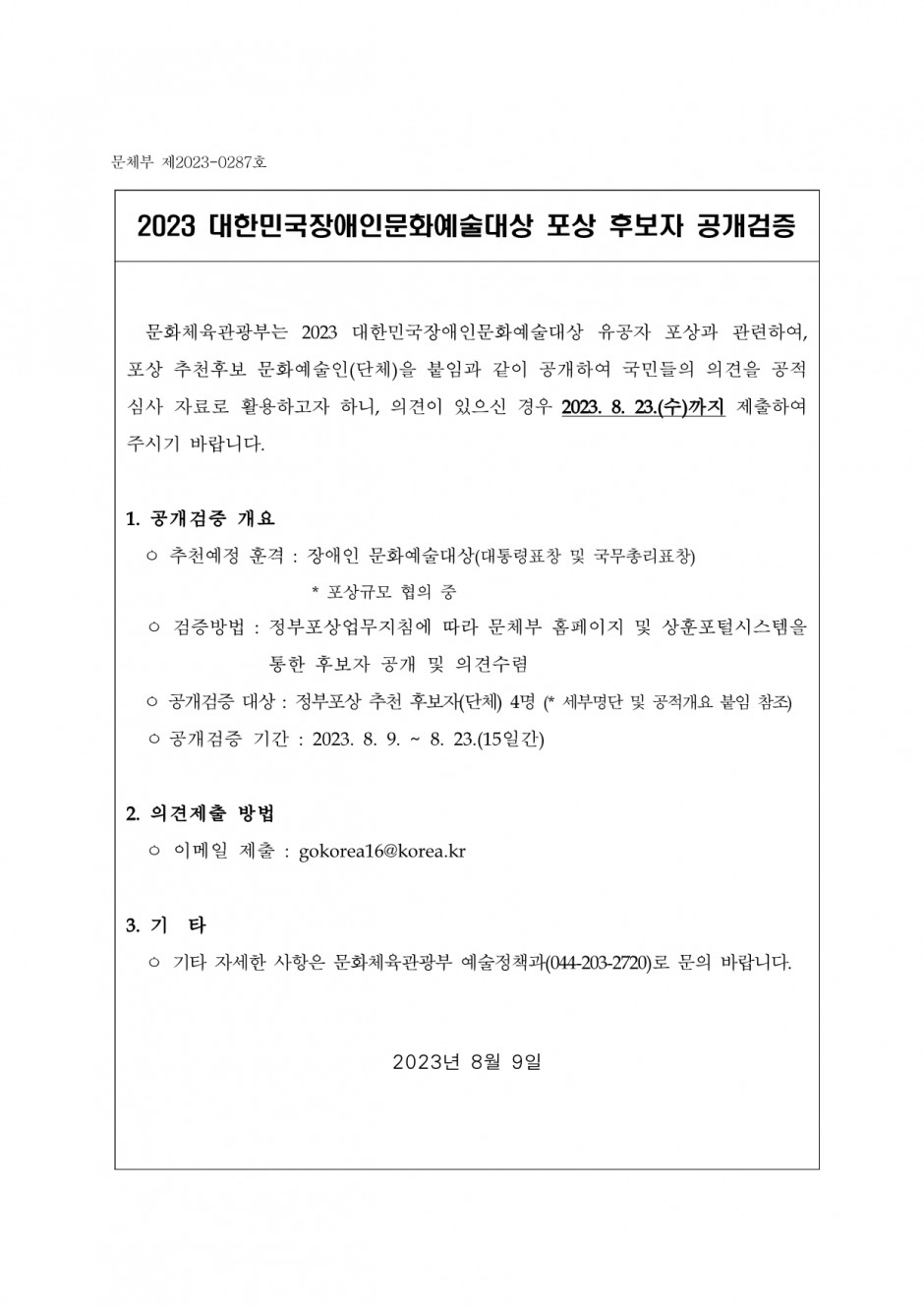 문체부 제2023-0287호

2023 대한민국장애인문화예술대상 포상 후보자 공개검증

문화체육관광부는 2023 대한민국장애인문화예술대상 유공자 포상과 관련하여, 포상 추천후보 문화예술인(단체)을 붙임과 같이 공개하여 국민들의 의견을 공적 심사 자료로 활용하고자 하니, 의견이 있으신 경우 2023. 8. 23.(수)까지 제출하여 주시기 바랍니다.

1. 공개검증 개요
○ 추천예정 훈격 : 장애인 문화예술대상(대통령표창 및 국무총리표창)
* 포상규모 협의 중
○ 검증방법 : 정부포상업무지침에 따라 문체부 홈페이지 및 상훈포털시스템을 통한 후보자 공개 및 의견수렴
○ 공개검증 대상 : 정부포상 추천 후보자(단체) 4명 (* 세부명단 및 공적개요 붙임 참조)
○ 공개검증 기간 : 2023. 8. 9. ~ 8. 23.(15일간)

2. 의견제출 방법
○ 이메일 제출 : gokorea16@korea.kr

3. 기 타
○ 기타 자세한 사항은 문화체육관광부 예술정책과(044-203-2720)로 문의 바랍니다.

2023년 8월 9일